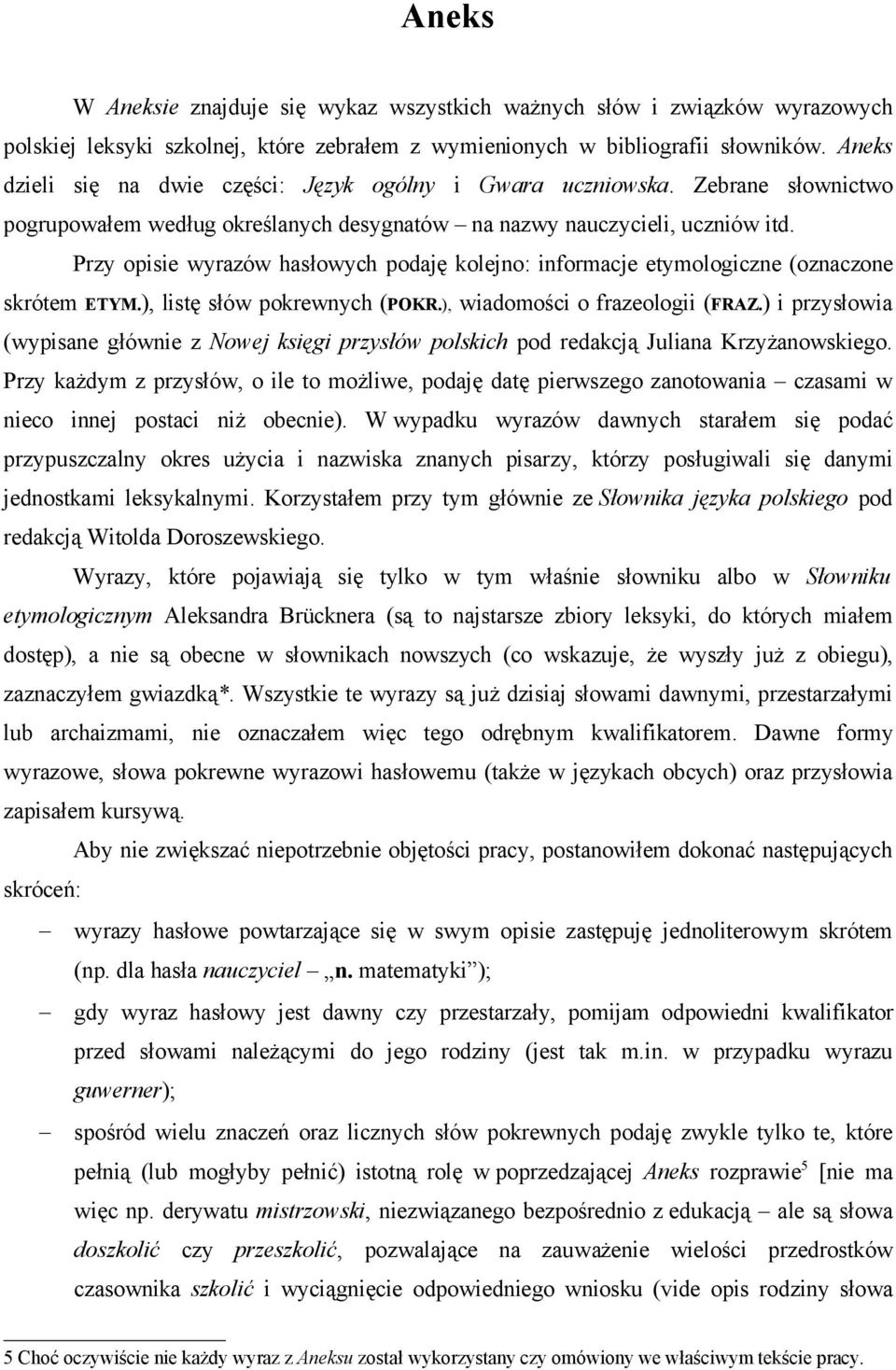 Aneks

W Aneksie znajduje się wykaz wszystkich ważnych słów i związków wyrazowych polskiej leksyki szkolnej, które zebrałem z wymienionych w bibliografii słowników. Aneks dzieli się na dwie części: Język ogólny i Gwara uczniowska. Zebrane słownictwo pogrupowałem według określanych desygnatów – na nazwy nauczycieli, uczniów itd.

Przy opisie wyrazów hasłowych podaję kolejno: informacje etymologiczne (oznaczone skrótem ETYM.), listę słów pokrewnych (POKR.), wiadomości o frazeologii (FRAZ.) i przysłowia (wypisane głównie z Nowej księgi przysłów polskich pod redakcją Juliana Krzyżanowskiego. Przy każdym z przysłów, o ile to możliwe, podaję datę pierwszego zanotowania – czasami w nieco innej postaci niż obecnie). W wypadku wyrazów dawnych starałem się podać przypuszczalny okres użycia i nazwiska znanych pisarzy, którzy posługiwali się danymi jednostkami leksykalnymi. Korzystałem przy tym głównie ze Słownika języka polskiego pod redakcją Witolda Doroszewskiego.

Wyrazy, które pojawiają się tylko w tym właśnie słowniku albo w Słowniku etymologicznym Aleksandra Brücknera (są to najstarsze zbiory leksyki, do których miałem dostęp), a nie są obecne w słownikach nowszych (co wskazuje, że wyszły już z obiegu), zaznaczyłem gwiazdką*. Wszystkie te wyrazy są już dzisiaj słowami dawnymi, przestarzałymi lub archaizmami, nie oznaczałem więc tego odrębnym kwalifikatorem. Dawne formy wyrazowe, słowa pokrewne wyrazowi hasłowemu (także w językach obcych) oraz przysłowia zapisałem kursywą.

Aby nie zwiększać niepotrzebnie objętości pracy, postanowiłem dokonać następujących skróceń:

– wyrazy hasłowe powtarzające się w swym opisie zastępuję jednoliterowym skrótem (np. dla hasła nauczyciel – „n. matematyki”);

– gdy wyraz hasłowy jest dawny czy przestarzały, pomijam odpowiedni kwalifikator przed słowami należącymi do jego rodziny (jest tak m.in. w przypadku wyrazu guwerner);

– spośród wielu znaczeń oraz licznych słów pokrewnych podaję zwykle tylko te, które pełnią (lub mogłyby pełnić) istotną rolę w poprzedzającej Aneks rozprawie$^5$ [nie ma więc np. derywatu mistrzowski, niezwiązanego bezpośrednio z edukacją – ale są słowa doszkolić czy przeszkolić, pozwalające na zauważenie wielości przedrostków czasownika szkolić i wyciągnięcie odpowiedniego wniosku (vide opis rodziny słowa

5 Choć oczywiście nie każdy wyraz z Aneksu został wykorzystany czy omówiony we właściwym tekście pracy.